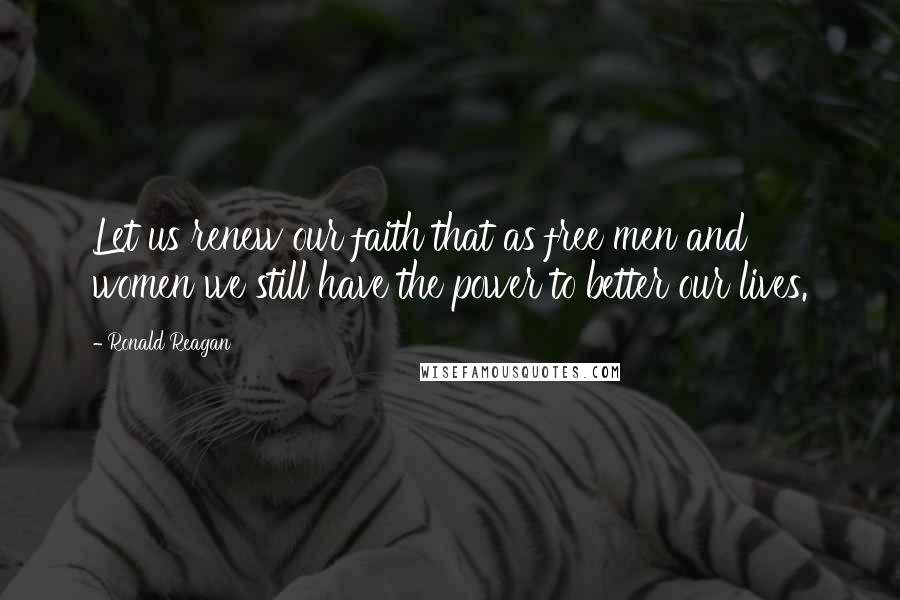 Let us renew our faith that as free men and women we still have the power to better our lives.

- Ronald Reagan

WISEFAMOUSQUOTES.COM